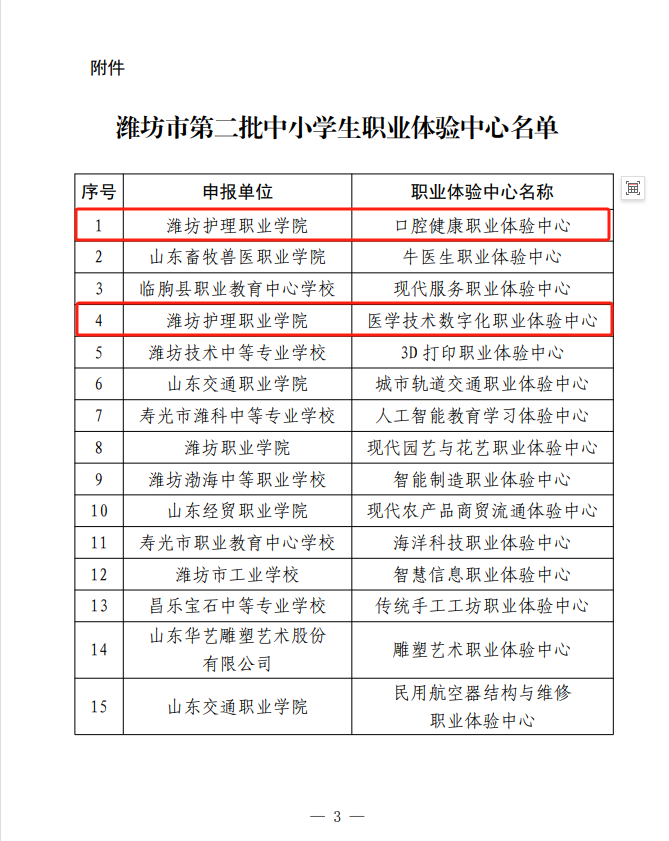 附件

潍坊市第二批中小学生职业体验中心名单

| 序号 | 申报单位 | 职业体验中心名称 |
|---|---|---|
| 1 | 潍坊护理职业学院 | 口腔健康职业体验中心 |
| 2 | 山东畜牧兽医职业学院 | 牛医生职业体验中心 |
| 3 | 临朐县职业教育中心学校 | 现代服务职业体验中心 |
| 4 | 潍坊护理职业学院 | 医学技术数字化职业体验中心 |
| 5 | 潍坊技术中等专业学校 | 3D 打印职业体验中心 |
| 6 | 山东交通职业学院 | 城市轨道交通职业体验中心 |
| 7 | 寿光市潍科中等专业学校 | 人工智能教育学习体验中心 |
| 8 | 潍坊职业学院 | 现代园艺与花艺职业体验中心 |
| 9 | 潍坊渤海中等职业学校 | 智能制造职业体验中心 |
| 10 | 山东经贸职业学院 | 现代农产品商贸流通体验中心 |
| 11 | 寿光市职业教育中心学校 | 海洋科技职业体验中心 |
| 12 | 潍坊市工业学校 | 智慧信息职业体验中心 |
| 13 | 昌乐宝石中等专业学校 | 传统手工工坊职业体验中心 |
| 14 | 山东华艺雕塑艺术股份有限公司 | 雕塑艺术职业体验中心 |
| 15 | 山东交通职业学院 | 民用航空器结构与维修职业体验中心 |

— 3 —